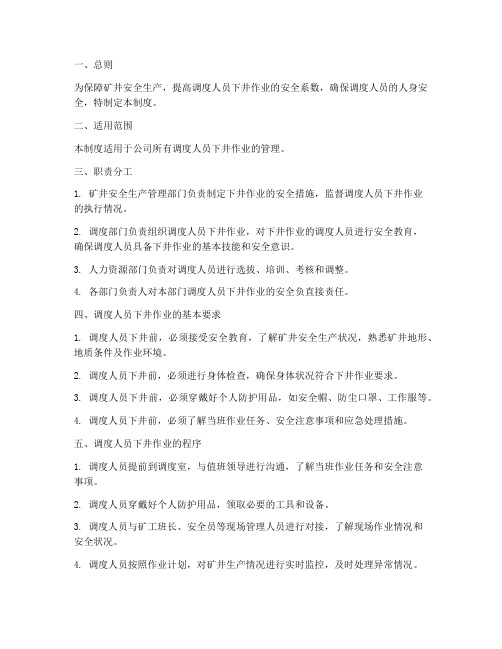 一、总则

为保障矿井安全生产，提高调度人员下井作业的安全系数，确保调度人员的人身安全，特制定本制度。

二、适用范围

本制度适用于公司所有调度人员下井作业的管理。

三、职责分工

1. 矿井安全生产管理部门负责制定下井作业的安全措施，监督调度人员下井作业的执行情况。

2. 调度部门负责组织调度人员下井作业，对下井作业的调度人员进行安全教育，确保调度人员具备下井作业的基本技能和安全意识。

3. 人力资源部门负责对调度人员进行选拔、培训、考核和调整。

4. 各部门负责人对本部门调度人员下井作业的安全负直接责任。

四、调度人员下井作业的基本要求

1. 调度人员下井前，必须接受安全教育，了解矿井安全生产状况，熟悉矿井地形、地质条件及作业环境。

2. 调度人员下井前，必须进行身体检查，确保身体状况符合下井作业要求。

3. 调度人员下井前，必须穿戴好个人防护用品，如安全帽、防尘口罩、工作服等。

4. 调度人员下井前，必须了解当班作业任务、安全注意事项和应急处理措施。

五、调度人员下井作业的程序

1. 调度人员提前到调度室，与值班领导进行沟通，了解当班作业任务和安全注意事项。

2. 调度人员穿戴好个人防护用品，领取必要的工具和设备。

3. 调度人员与矿工班长、安全员等现场管理人员进行对接，了解现场作业情况和安全状况。

4. 调度人员按照作业计划，对矿井生产情况进行实时监控，及时处理异常情况。